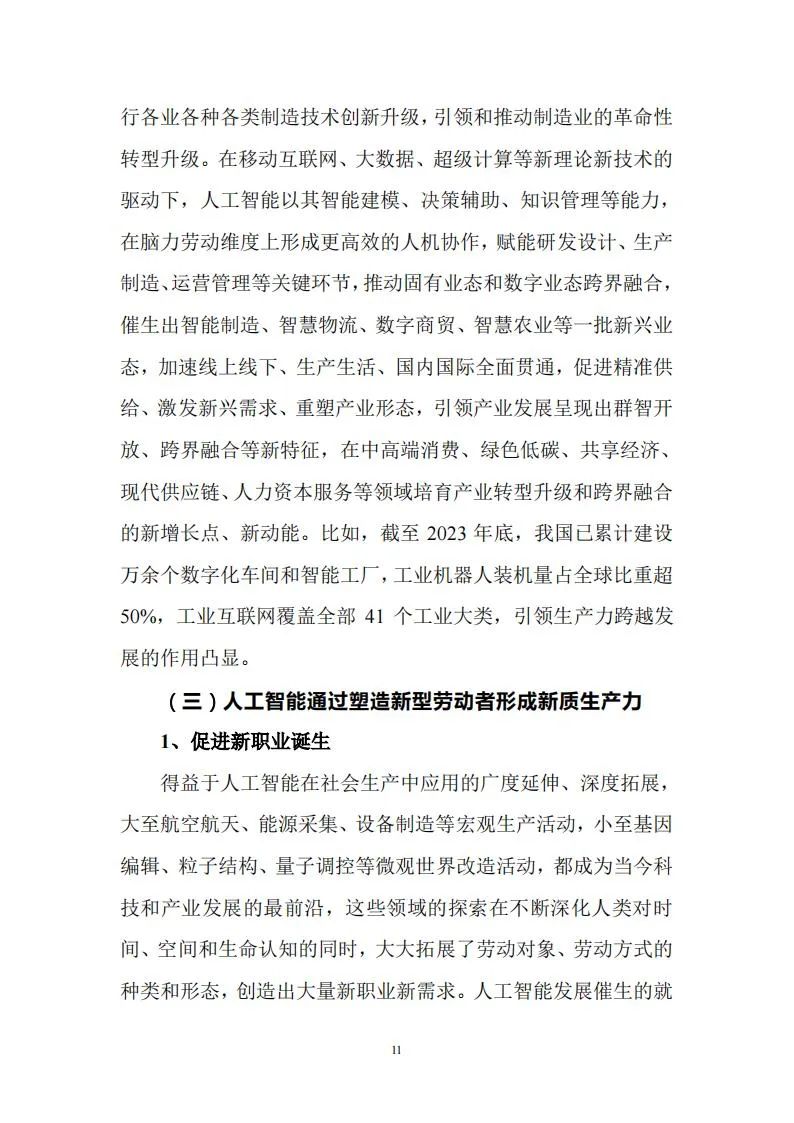 行各业各种各类制造技术创新升级，引领和推动制造业的革命性转型升级。在移动互联网、大数据、超级计算等新理论新技术的驱动下，人工智能以其智能建模、决策辅助、知识管理等能力，在脑力劳动维度上形成更高效的人机协作，赋能研发设计、生产制造、运营管理等关键环节，推动固有业态和数字业态跨界融合，催生出智能制造、智慧物流、数字商贸、智慧农业等一批新兴业态，加速线上线下、生产生活、国内国际全面贯通，促进精准供给、激发新兴需求、重塑产业形态，引领产业发展呈现出群智开放、跨界融合等新特征，在中高端消费、绿色低碳、共享经济、现代供应链、人力资本服务等领域培育产业转型升级和跨界融合的新增长点、新动能。比如，截至 2023 年底，我国已累计建设万余个数字化车间和智能工厂，工业机器人装机量占全球比重超 50%，工业互联网覆盖全部 41 个工业大类，引领生产力跨越发展的作用凸显。

（三）人工智能通过塑造新型劳动者形成新质生产力

1、促进新职业诞生

得益于人工智能在社会生产中应用的广度延伸、深度拓展，大至航空航天、能源采集、设备制造等宏观生产活动，小至基因编辑、粒子结构、量子调控等微观世界改造活动，都成为当今科技和产业发展的最前沿，这些领域的探索在不断深化人类对时间、空间和生命认知的同时，大大拓展了劳动对象、劳动方式的种类和形态，创造出大量新职业新需求。人工智能发展催生的就

11